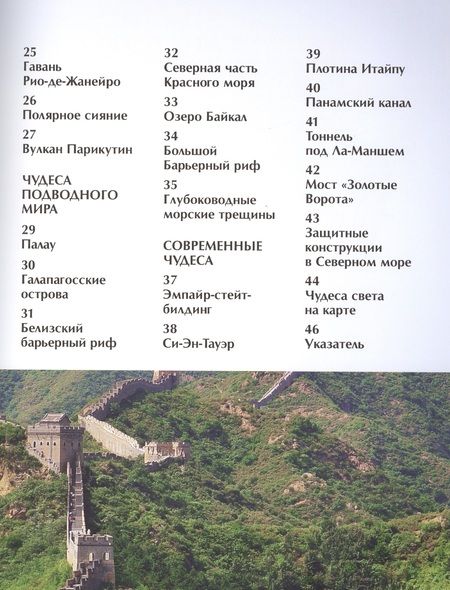 25
Гавань Рио-де-Жанейро

26
Полярное сияние

27
Вулкан Парикутин

ЧУДЕСА ПОДВОДНОГО МИРА

29
Палау

30
Галапагосские острова

31
Белизский барьерный риф

32
Северная часть Красного моря

33
Озеро Байкал

34
Большой Барьерный риф

35
Глубоководные морские трещины

СОВРЕМЕННЫЕ ЧУДЕСА

37
Эмпайр-стейт-билдинг

38
Си-Эн-Тауэр

39
Плотина Итайпу

40
Панамский канал

41
Тоннель под Ла-Маншем

42
Мост «Золотые Ворота»

43
Защитные конструкции в Северном море

44
Чудеса света на карте

46
Указатель